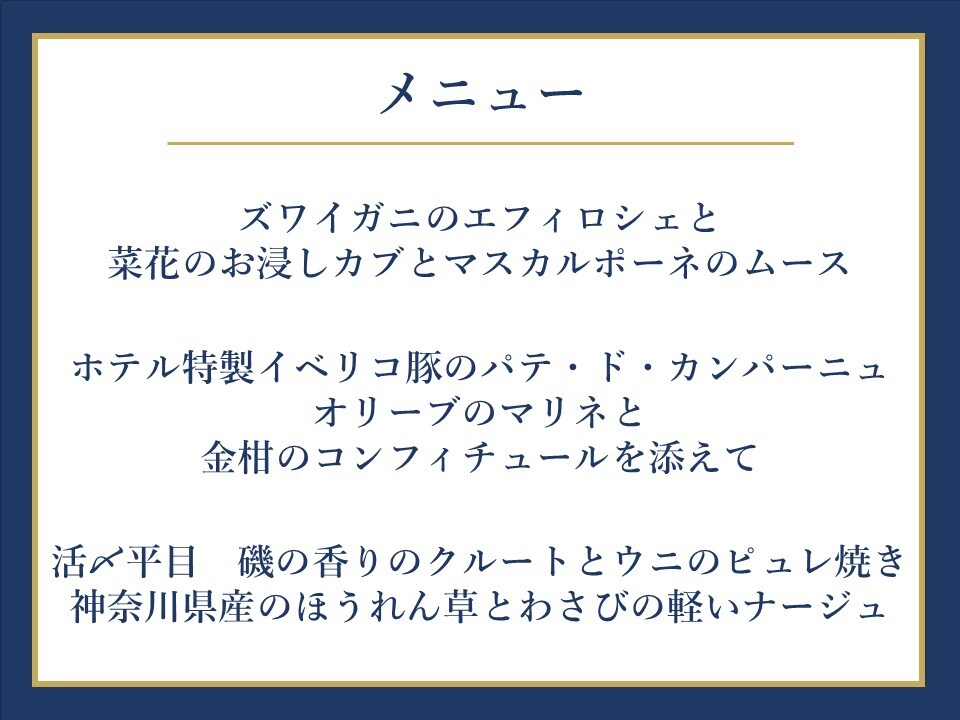 メニュー

ズワイガニのエフィロシェと
菜花のお浸しカブとマスカルポーネのムース

ホテル特製イベリコ豚のパテ・ド・カンパーニュ
オリーブのマリネと
金柑のコンフィチュールを添えて

活〆平目　磯の香りのクルートとウニのピュレ焼き
神奈川県産のほうれん草とわさびの軽いナージュ